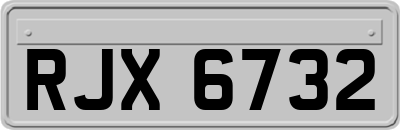 RJX 6732